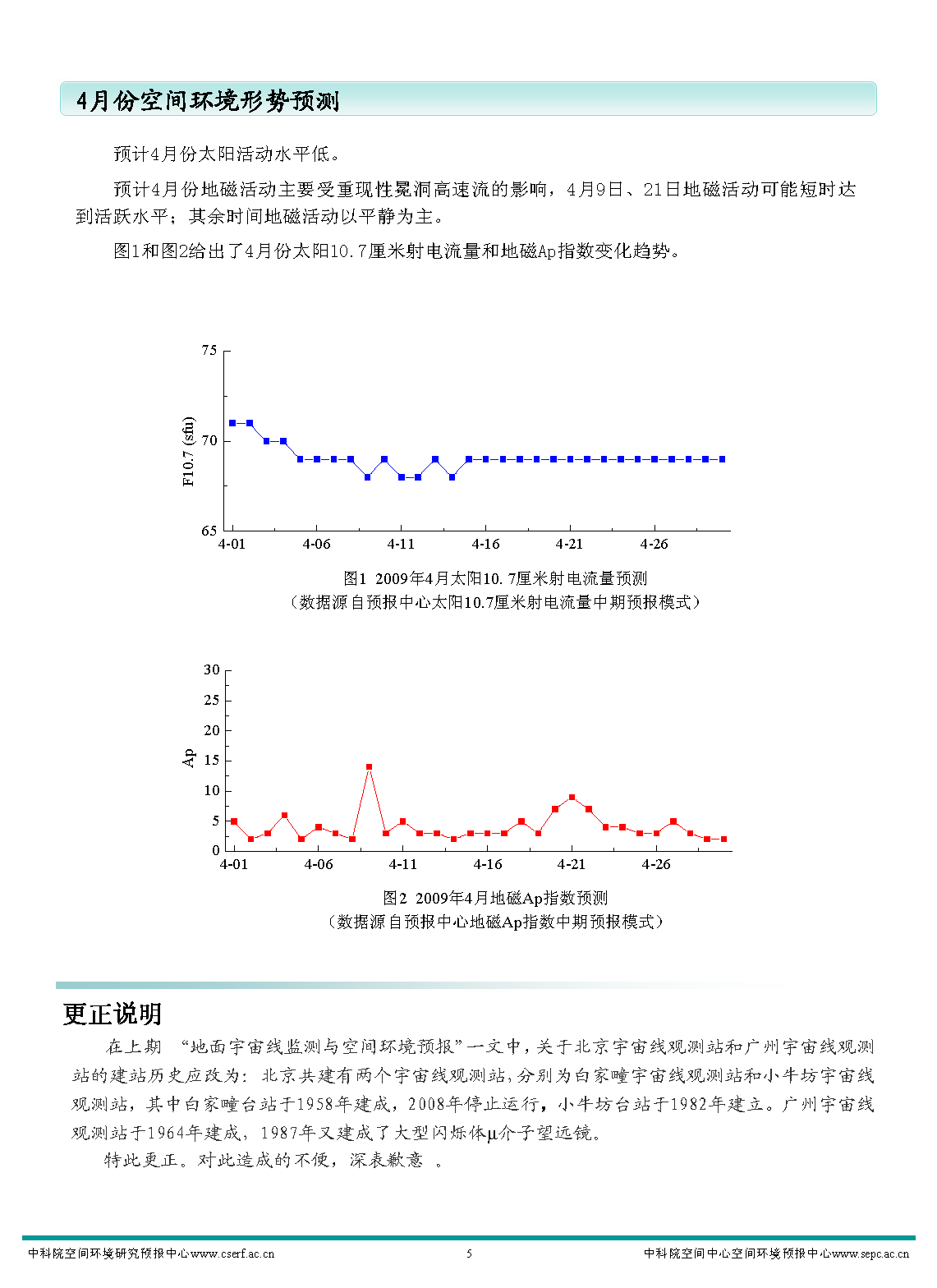 4月份空间环境形势预测

预计4月份太阳活动水平低。

预计4月份地磁活动主要受重现性冕洞高速流的影响，4月9日、21日地磁活动可能短时达到活跃水平；其余时间地磁活动以平静为主。

图1和图2给出了4月份太阳10.7厘米射电流量和地磁Ap指数变化趋势。

75
70
65
F10.7 (sfu)
4-01 4-06 4-11 4-16 4-21 4-26

图1 2009年4月太阳10.7厘米射电流量预测
（数据源自预报中心太阳10.7厘米射电流量中期预报模式）

30
25
20
15
10
5
0
Ap
4-01 4-06 4-11 4-16 4-21 4-26

图2 2009年4月地磁Ap指数预测
（数据源自预报中心地磁Ap指数中期预报模式）

更正说明

在上期 “地面宇宙线监测与空间环境预报”一文中，关于北京宇宙线观测站和广州宇宙线观测站的建站历史应改为：北京共建有两个宇宙线观测站，分别为白家疃宇宙线观测站和小牛坊宇宙线观测站，其中白家疃台站于1958年建成，2008年停止运行，小牛坊台站于1982年建立。广州宇宙线观测站于1964年建成，1987年又建成了大型闪烁体μ介子望远镜。

特此更正。对此造成的不便，深表歉意 。

中科院空间环境研究预报中心www.cserf.ac.cn 5 中科院空间中心空间环境预报中心www.sepc.ac.cn